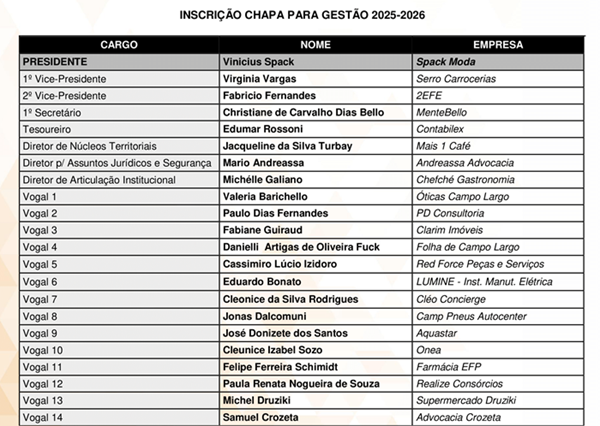 INSCRIÇÃO CHAPA PARA GESTÃO 2025-2026

| CARGO | NOME | EMPRESA |
|---|---|---|
| PRESIDENTE | Vinicius Spack | Spack Moda |
| 1º Vice-Presidente | Virginia Vargas | Serro Carrocerias |
| 2º Vice-Presidente | Fabricio Fernandes | 2EFE |
| 1º Secretário | Christiane de Carvalho Dias Bello | MenteBello |
| Tesoureiro | Edumar Rossoni | Contabilex |
| Diretor de Núcleos Territoriais | Jacqueline da Silva Turbay | Mais 1 Café |
| Diretor p/ Assuntos Jurídicos e Segurança | Mario Andreassa | Andreassa Advocacia |
| Diretor de Articulação Institucional | Michélle Galiano | Chefché Gastronomia |
| Vogal 1 | Valeria Barichello | Óticas Campo Largo |
| Vogal 2 | Paulo Dias Fernandes | PD Consultoria |
| Vogal 3 | Fabiane Guiraud | Clarim Imóveis |
| Vogal 4 | Danielli Artigas de Oliveira Fuck | Folha de Campo Largo |
| Vogal 5 | Cassimiro Lúcio Izidoro | Red Force Peças e Serviços |
| Vogal 6 | Eduardo Bonato | LUMINE - Inst. Manut. Elétrica |
| Vogal 7 | Cleonice da Silva Rodrigues | Cléo Concierge |
| Vogal 8 | Jonas Dalcomuni | Camp Pneus Autocenter |
| Vogal 9 | José Donizete dos Santos | Aquastar |
| Vogal 10 | Cleunice Izabel Sozo | Onea |
| Vogal 11 | Felipe Ferreira Schimidt | Farmácia EFP |
| Vogal 12 | Paula Renata Nogueira de Souza | Realize Consórcios |
| Vogal 13 | Michel Druziki | Supermercado Druziki |
| Vogal 14 | Samuel Crozeta | Advocacia Crozeta |